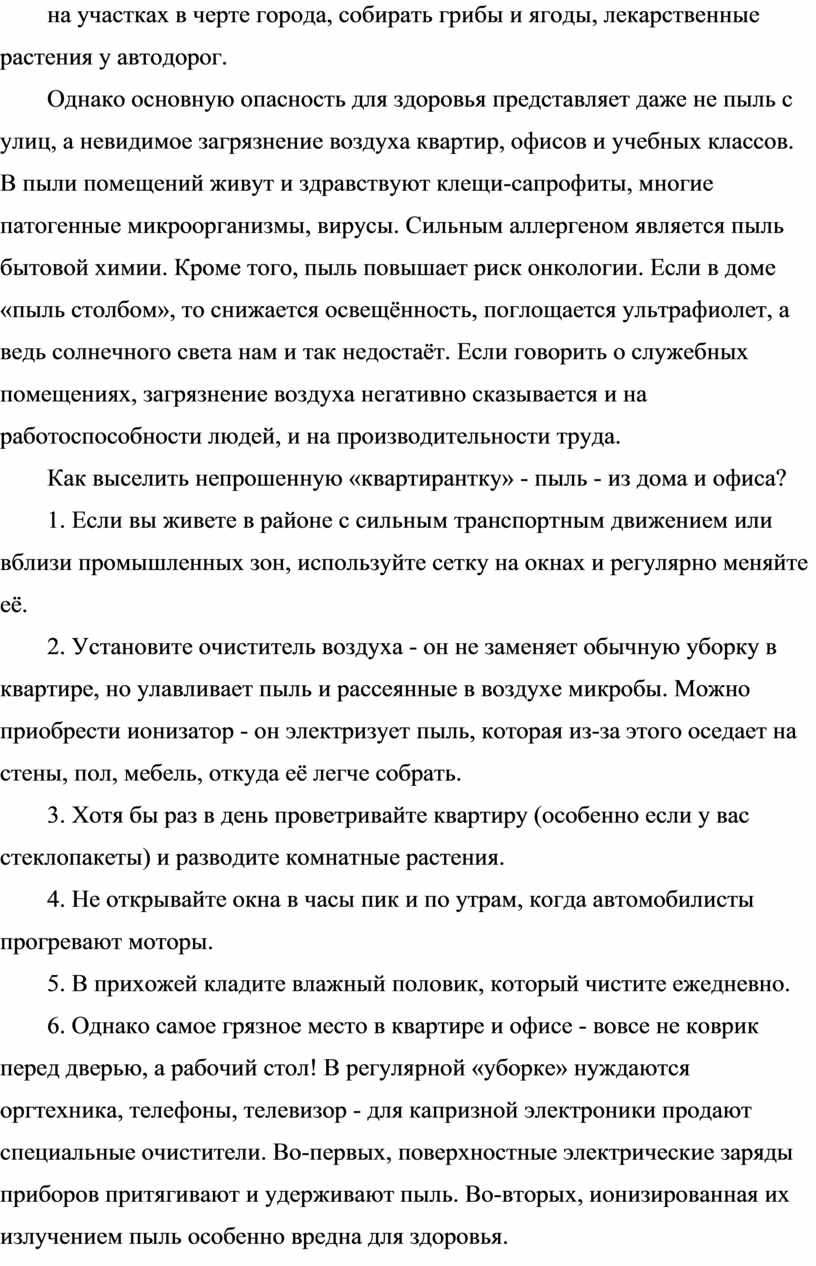 на участках в черте города, собирать грибы и ягоды, лекарственные растения у автодорог.

Однако основную опасность для здоровья представляет даже не пыль с улиц, а невидимое загрязнение воздуха квартир, офисов и учебных классов. В пыли помещений живут и здравствуют клещи-сапрофиты, многие патогенные микроорганизмы, вирусы. Сильным аллергеном является пыль бытовой химии. Кроме того, пыль повышает риск онкологии. Если в доме «пыль столбом», то снижается освещённость, поглощается ультрафиолет, а ведь солнечного света нам и так недостаёт. Если говорить о служебных помещениях, загрязнение воздуха негативно сказывается и на работоспособности людей, и на производительности труда.

Как выселить непрошенную «квартирантку» - пыль - из дома и офиса?

1. Если вы живете в районе с сильным транспортным движением или вблизи промышленных зон, используйте сетку на окнах и регулярно меняйте её.

2. Установите очиститель воздуха - он не заменяет обычную уборку в квартире, но улавливает пыль и рассеянные в воздухе микробы. Можно приобрести ионизатор - он электризует пыль, которая из-за этого оседает на стены, пол, мебель, откуда её легче собрать.

3. Хотя бы раз в день проветривайте квартиру (особенно если у вас стеклопакеты) и разводите комнатные растения.

4. Не открывайте окна в часы пик и по утрам, когда автомобилисты прогревают моторы.

5. В прихожей кладите влажный половик, который чистите ежедневно.

6. Однако самое грязное место в квартире и офисе - вовсе не коврик перед дверью, а рабочий стол! В регулярной «уборке» нуждаются оргтехника, телефоны, телевизор - для капризной электроники продают специальные очистители. Во-первых, поверхностные электрические заряды приборов притягивают и удерживают пыль. Во-вторых, ионизированная их излучением пыль особенно вредна для здоровья.